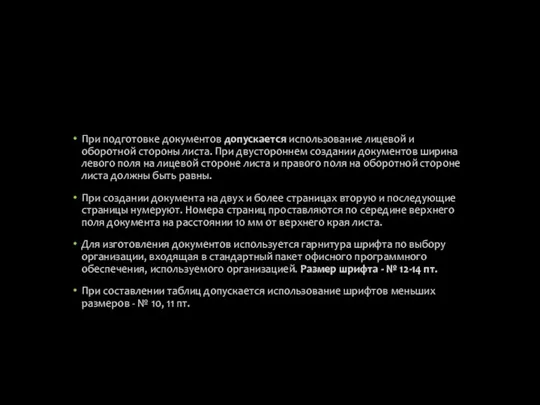 • При подготовке документов допускается использование лицевой и оборотной стороны листа. При двустороннем создании документов ширина левого поля на лицевой стороне листа и правого поля на оборотной стороне листа должны быть равны.

• При создании документа на двух и более страницах вторую и последующие страницы нумеруют. Номера страниц проставляются по середине верхнего поля документа на расстоянии 10 мм от верхнего края листа.

• Для изготовления документов используется гарнитура шрифта по выбору организации, входящая в стандартный пакет офисного программного обеспечения, используемого организацией. Размер шрифта - № 12-14 пт.

• При составлении таблиц допускается использование шрифтов меньших размеров - № 10, 11 пт.